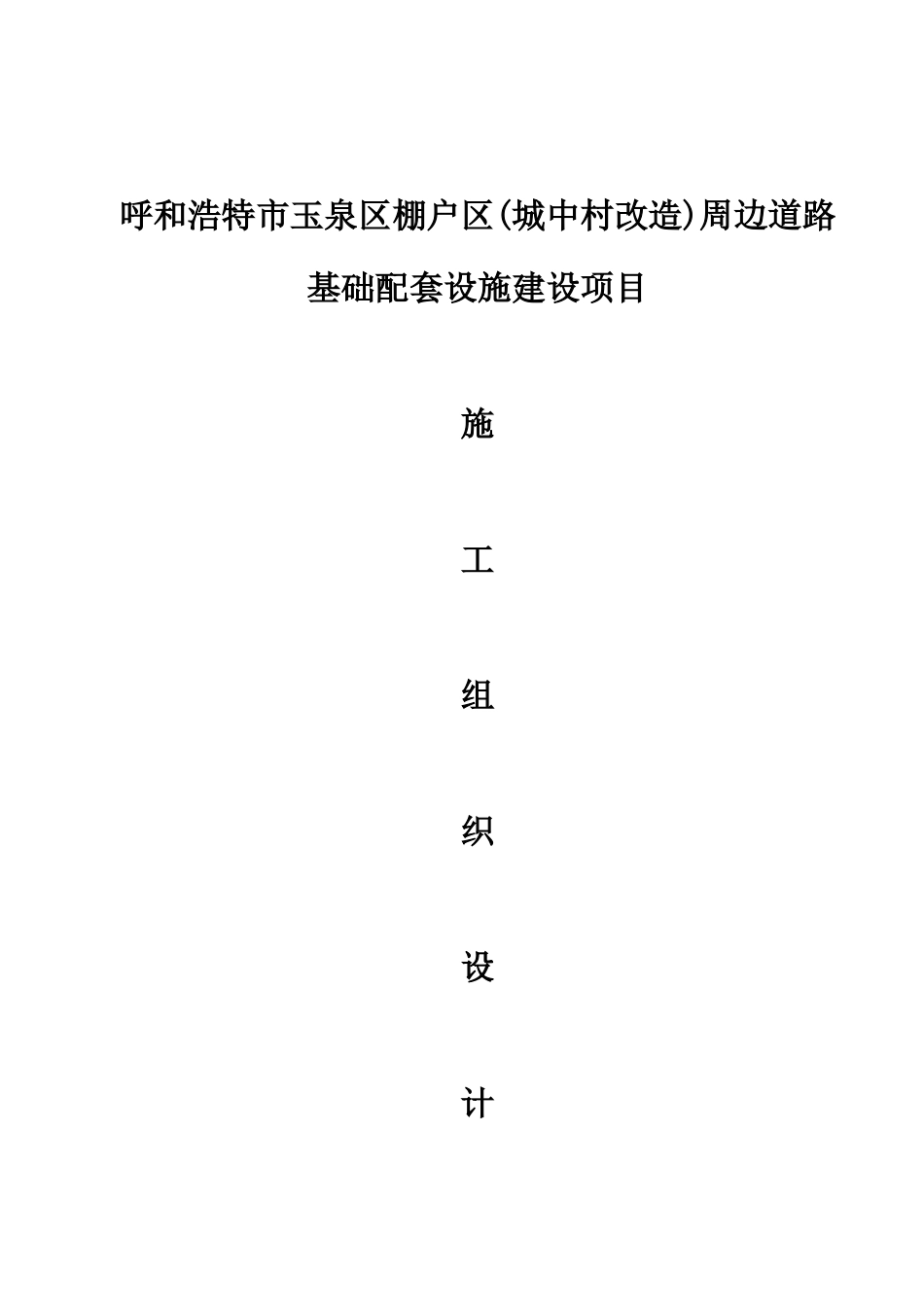 呼和浩特市玉泉区棚户区(城中村改造)周边道路基础配套设施建设项目

施

工

组

织

设

计